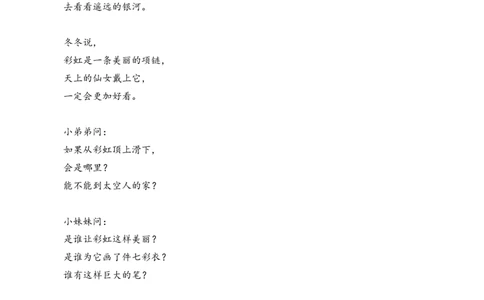 去看看遥远的银河。

冬冬说，
彩虹是一条美丽的项链，
天上的仙女戴上它，
一定会更加好看。

小弟弟问：
如果从彩虹顶上滑下，
会是哪里？
能不能到太空人的家？

小妹妹问：
是谁让彩虹这样美丽？
是谁为它画了件七彩衣？
谁有这样巨大的笔？